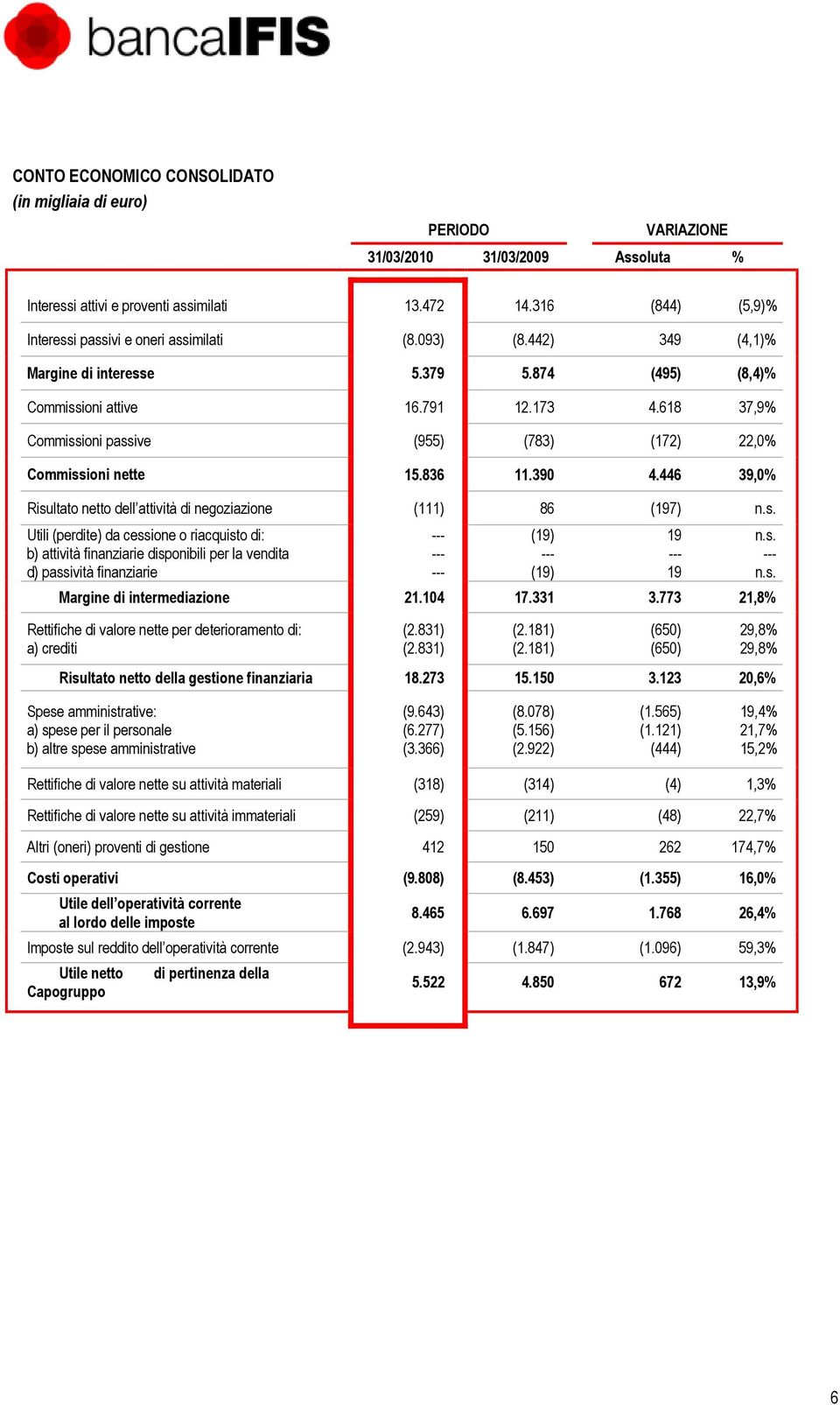 bancaIFIS

CONTO ECONOMICO CONSOLIDATO
(in migliaia di euro)

| | PERIODO 31/03/2010 | PERIODO 31/03/2009 | VARIAZIONE Assoluta | VARIAZIONE % |
|---|---|---|---|---|
| Interessi attivi e proventi assimilati | 13.472 | 14.316 | (844) | (5,9)% |
| Interessi passivi e oneri assimilati | (8.093) | (8.442) | 349 | (4,1)% |
| Margine di interesse | 5.379 | 5.874 | (495) | (8,4)% |
| Commissioni attive | 16.791 | 12.173 | 4.618 | 37,9% |
| Commissioni passive | (955) | (783) | (172) | 22,0% |
| Commissioni nette | 15.836 | 11.390 | 4.446 | 39,0% |
| Risultato netto dell'attività di negoziazione | (111) | 86 | (197) | n.s. |
| Utili (perdite) da cessione o riacquisto di: | --- | (19) | 19 | n.s. |
| b) attività finanziarie disponibili per la vendita | --- | --- | --- | --- |
| d) passività finanziarie | --- | (19) | 19 | n.s. |
| Margine di intermediazione | 21.104 | 17.331 | 3.773 | 21,8% |
| Rettifiche di valore nette per deterioramento di: | (2.831) | (2.181) | (650) | 29,8% |
| a) crediti | (2.831) | (2.181) | (650) | 29,8% |
| Risultato netto della gestione finanziaria | 18.273 | 15.150 | 3.123 | 20,6% |
| Spese amministrative: | (9.643) | (8.078) | (1.565) | 19,4% |
| a) spese per il personale | (6.277) | (5.156) | (1.121) | 21,7% |
| b) altre spese amministrative | (3.366) | (2.922) | (444) | 15,2% |
| Rettifiche di valore nette su attività materiali | (318) | (314) | (4) | 1,3% |
| Rettifiche di valore nette su attività immateriali | (259) | (211) | (48) | 22,7% |
| Altri (oneri) proventi di gestione | 412 | 150 | 262 | 174,7% |
| Costi operativi | (9.808) | (8.453) | (1.355) | 16,0% |
| Utile dell'operatività corrente al lordo delle imposte | 8.465 | 6.697 | 1.768 | 26,4% |
| Imposte sul reddito dell'operatività corrente | (2.943) | (1.847) | (1.096) | 59,3% |
| Utile netto di pertinenza della Capogruppo | 5.522 | 4.850 | 672 | 13,9% |

6